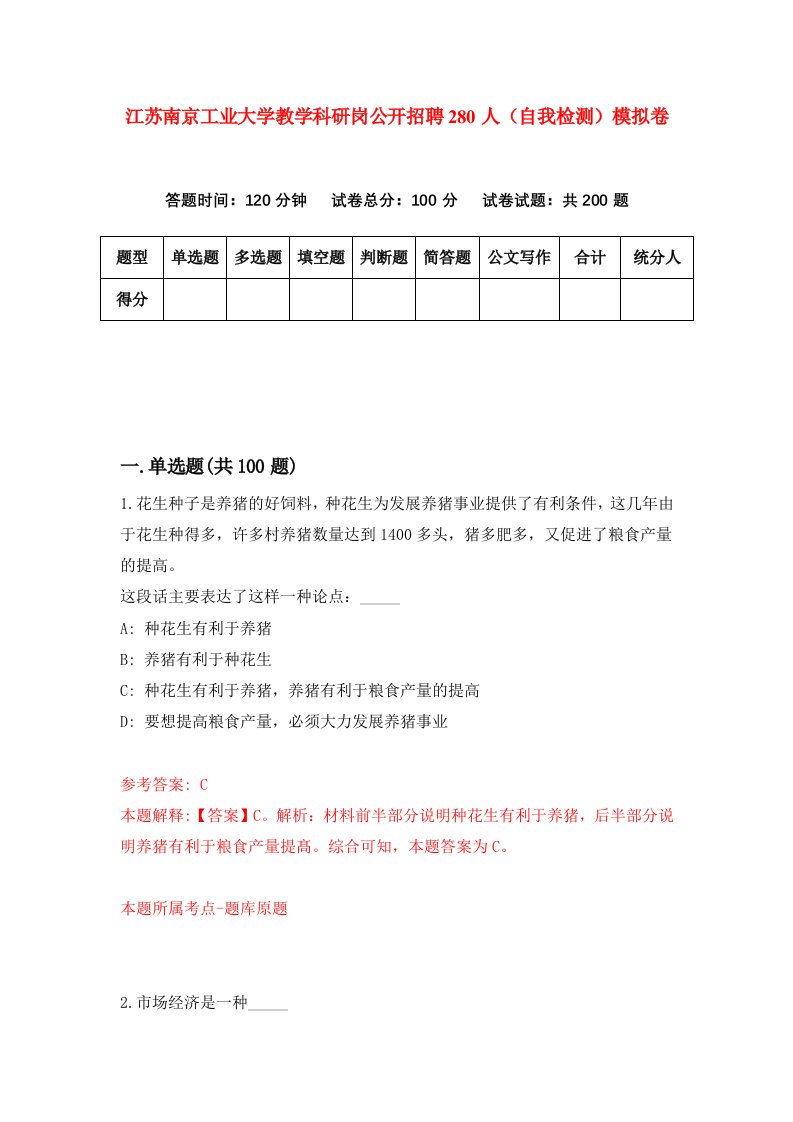 江苏南京工业大学教学科研岗公开招聘280人（自我检测）模拟卷

答题时间：120分钟　试卷总分：100分　试卷试题：共200题

| 题型 | 单选题 | 多选题 | 填空题 | 判断题 | 简答题 | 公文写作 | 合计 | 统分人 |
|---|---|---|---|---|---|---|---|---|
| 得分 |  |  |  |  |  |  |  |  |

一.单选题(共100题)

1.花生种子是养猪的好饲料，种花生为发展养猪事业提供了有利条件，这几年由于花生种得多，许多村养猪数量达到1400多头，猪多肥多，又促进了粮食产量的提高。
这段话主要表达了这样一种论点：_____
A: 种花生有利于养猪
B: 养猪有利于种花生
C: 种花生有利于养猪，养猪有利于粮食产量的提高
D: 要想提高粮食产量，必须大力发展养猪事业

参考答案: C
本题解释:【答案】C。解析：材料前半部分说明种花生有利于养猪，后半部分说明养猪有利于粮食产量提高。综合可知，本题答案为C。

本题所属考点-题库原题

2.市场经济是一种_____